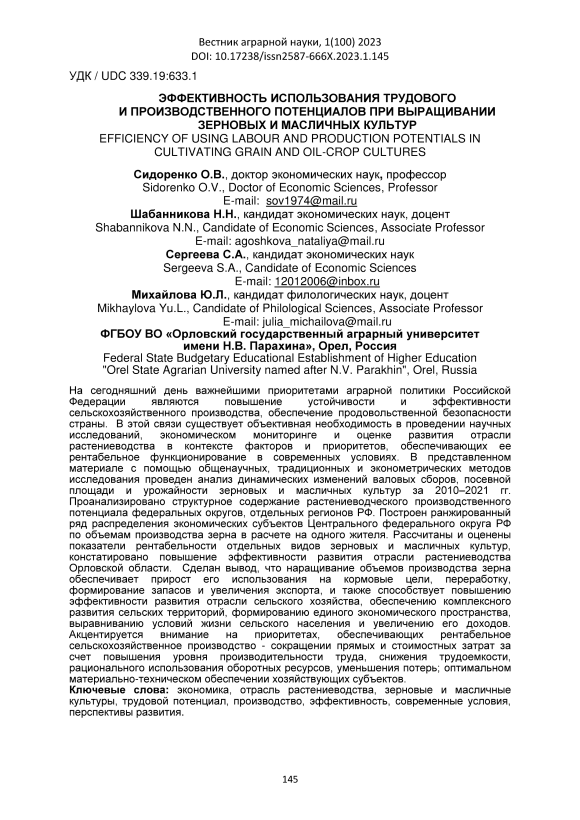 Вестник аграрной науки, 1(100) 2023
DOI: 10.17238/issn2587-666X.2023.1.145

УДК / UDC 339.19:633.1

ЭФФЕКТИВНОСТЬ ИСПОЛЬЗОВАНИЯ ТРУДОВОГО И ПРОИЗВОДСТВЕННОГО ПОТЕНЦИАЛОВ ПРИ ВЫРАЩИВАНИИ ЗЕРНОВЫХ И МАСЛИЧНЫХ КУЛЬТУР
EFFICIENCY OF USING LABOUR AND PRODUCTION POTENTIALS IN CULTIVATING GRAIN AND OIL-CROP CULTURES

Сидоренко О.В., доктор экономических наук, профессор
Sidorenko O.V., Doctor of Economic Sciences, Professor
E-mail: sov1974@mail.ru
Шабанникова Н.Н., кандидат экономических наук, доцент
Shabannikova N.N., Candidate of Economic Sciences, Associate Professor
E-mail: agoshkova_nataliya@mail.ru
Сергеева С.А., кандидат экономических наук
Sergeeva S.A., Candidate of Economic Sciences
E-mail: 12012006@inbox.ru
Михайлова Ю.Л., кандидат филологических наук, доцент
Mikhaylova Yu.L., Candidate of Philological Sciences, Associate Professor
E-mail: julia_michailova@mail.ru
ФГБОУ ВО «Орловский государственный аграрный университет имени Н.В. Парахина», Орел, Россия
Federal State Budgetary Educational Establishment of Higher Education "Orel State Agrarian University named after N.V. Parakhin", Orel, Russia

На сегодняшний день важнейшими приоритетами аграрной политики Российской Федерации являются повышение устойчивости и эффективности сельскохозяйственного производства, обеспечение продовольственной безопасности страны. В этой связи существует объективная необходимость в проведении научных исследований, экономическом мониторинге и оценке развития отрасли растениеводства в контексте факторов и приоритетов, обеспечивающих ее рентабельное функционирование в современных условиях. В представленном материале с помощью общенаучных, традиционных и эконометрических методов исследования проведен анализ динамических изменений валовых сборов, посевной площади и урожайности зерновых и масличных культур за 2010–2021 гг. Проанализировано структурное содержание растениеводческого производственного потенциала федеральных округов, отдельных регионов РФ. Построен ранжированный ряд распределения экономических субъектов Центрального федерального округа РФ по объемам производства зерна в расчете на одного жителя. Рассчитаны и оценены показатели рентабельности отдельных видов зерновых и масличных культур, констатировано повышение эффективности развития отрасли растениеводства Орловской области. Сделан вывод, что наращивание объемов производства зерна обеспечивает прирост его использования на кормовые цели, переработку, формирование запасов и увеличения экспорта, и также способствует повышению эффективности развития отрасли сельского хозяйства, обеспечению комплексного развития сельских территорий, формированию единого экономического пространства, выравниванию условий жизни сельского населения и увеличению его доходов. Акцентируется внимание на приоритетах, обеспечивающих рентабельное сельскохозяйственное производство - сокращении прямых и стоимостных затрат за счет повышения уровня производительности труда, снижения трудоемкости, рационального использования оборотных ресурсов, уменьшения потерь; оптимальном материально-техническом обеспечении хозяйствующих субъектов.
Ключевые слова: экономика, отрасль растениеводства, зерновые и масличные культуры, трудовой потенциал, производство, эффективность, современные условия, перспективы развития.

145